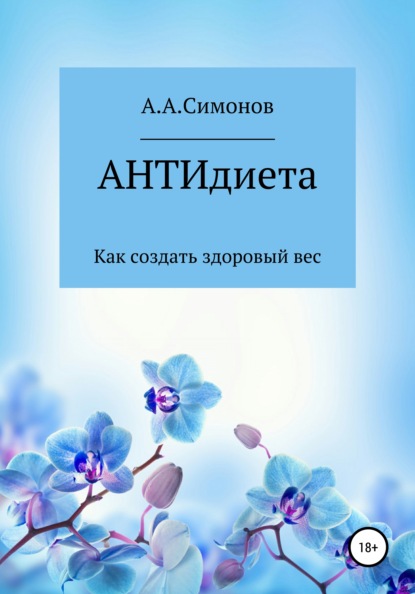 А.А.Симонов

АНТИдиета

Как создать здоровый вес

18+